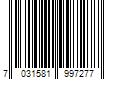 7 031581 997277